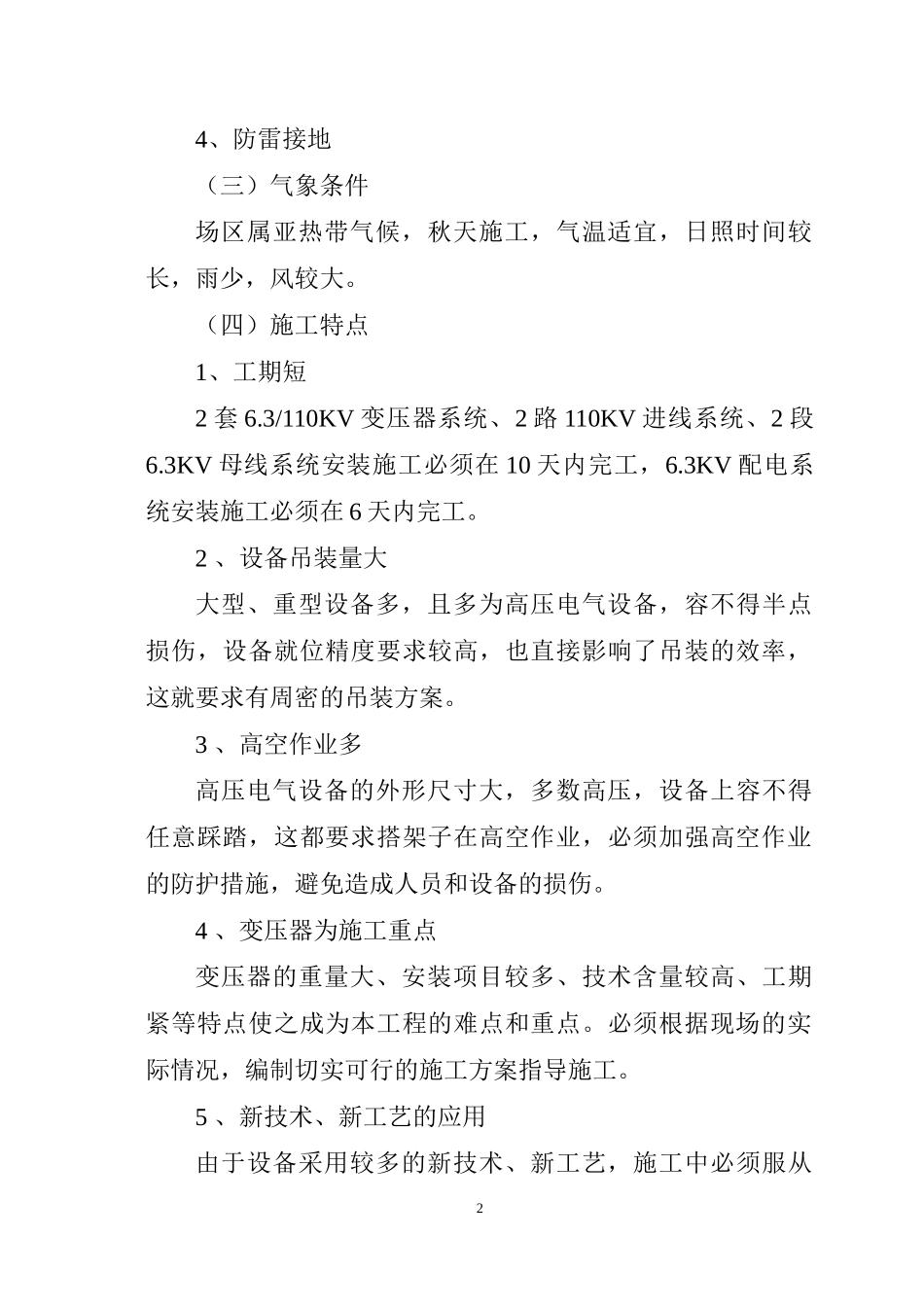 4、防雷接地

（三）气象条件

场区属亚热带气候，秋天施工，气温适宜，日照时间较长，雨少，风较大。

（四）施工特点

1、工期短

2 套 6.3/110KV 变压器系统、2 路 110KV 进线系统、2 段 6.3KV 母线系统安装施工必须在 10 天内完工，6.3KV 配电系统安装施工必须在 6 天内完工。

2 、设备吊装量大

大型、重型设备多，且多为高压电气设备，容不得半点损伤，设备就位精度要求较高，也直接影响了吊装的效率，这就要求有周密的吊装方案。

3 、高空作业多

高压电气设备的外形尺寸大，多数高压，设备上容不得任意踩踏，这都要求搭架子在高空作业，必须加强高空作业的防护措施，避免造成人员和设备的损伤。

4 、变压器为施工重点

变压器的重量大、安装项目较多、技术含量较高、工期紧等特点使之成为本工程的难点和重点。必须根据现场的实际情况，编制切实可行的施工方案指导施工。

5 、新技术、新工艺的应用

由于设备采用较多的新技术、新工艺，施工中必须服从

2